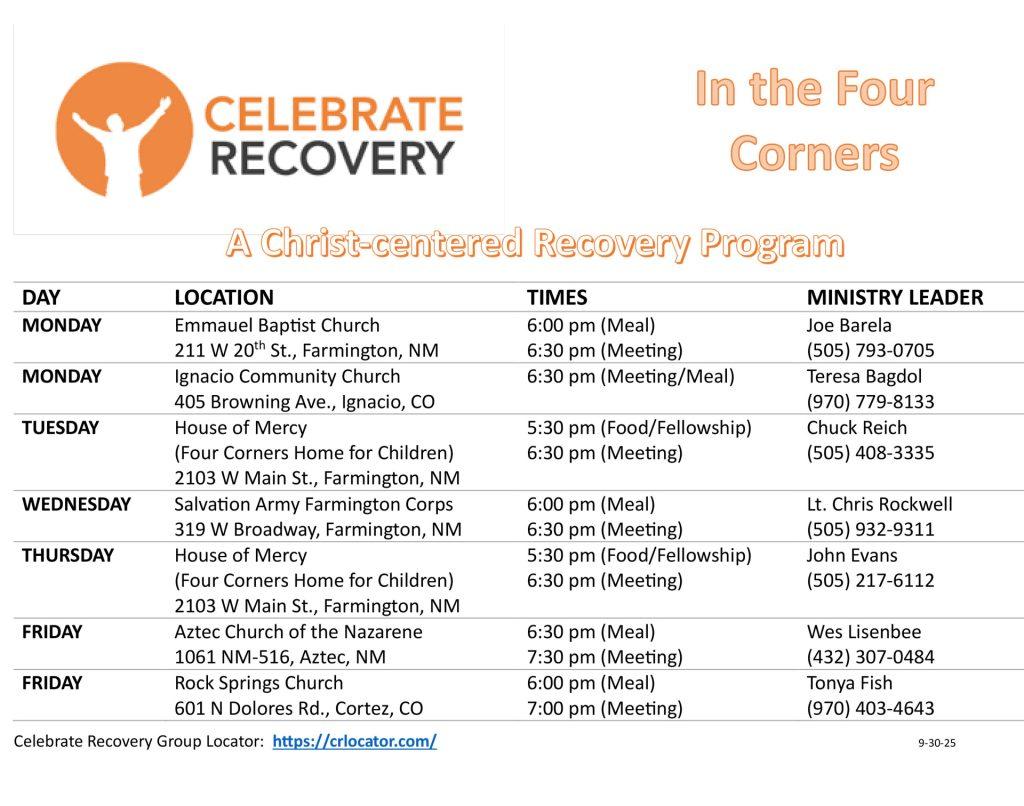 CELEBRATE RECOVERY

In the Four Corners

A Christ-centered Recovery Program

| DAY | LOCATION | TIMES | MINISTRY LEADER |
|---|---|---|---|
| MONDAY | Emmauel Baptist Church 211 W 20$^{th}$ St., Farmington, NM | 6:00 pm (Meal) 6:30 pm (Meeting) | Joe Barela (505) 793-0705 |
| MONDAY | Ignacio Community Church 405 Browning Ave., Ignacio, CO | 6:30 pm (Meeting/Meal) | Teresa Bagdol (970) 779-8133 |
| TUESDAY | House of Mercy (Four Corners Home for Children) 2103 W Main St., Farmington, NM | 5:30 pm (Food/Fellowship) 6:30 pm (Meeting) | Chuck Reich (505) 408-3335 |
| WEDNESDAY | Salvation Army Farmington Corps 319 W Broadway, Farmington, NM | 6:00 pm (Meal) 6:30 pm (Meeting) | Lt. Chris Rockwell (505) 932-9311 |
| THURSDAY | House of Mercy (Four Corners Home for Children) 2103 W Main St., Farmington, NM | 5:30 pm (Food/Fellowship) 6:30 pm (Meeting) | John Evans (505) 217-6112 |
| FRIDAY | Aztec Church of the Nazarene 1061 NM-516, Aztec, NM | 6:30 pm (Meal) 7:30 pm (Meeting) | Wes Lisenbee (432) 307-0484 |
| FRIDAY | Rock Springs Church 601 N Dolores Rd., Cortez, CO | 6:00 pm (Meal) 7:00 pm (Meeting) | Tonya Fish (970) 403-4643 |

Celebrate Recovery Group Locator: https://crlocator.com/

9-30-25